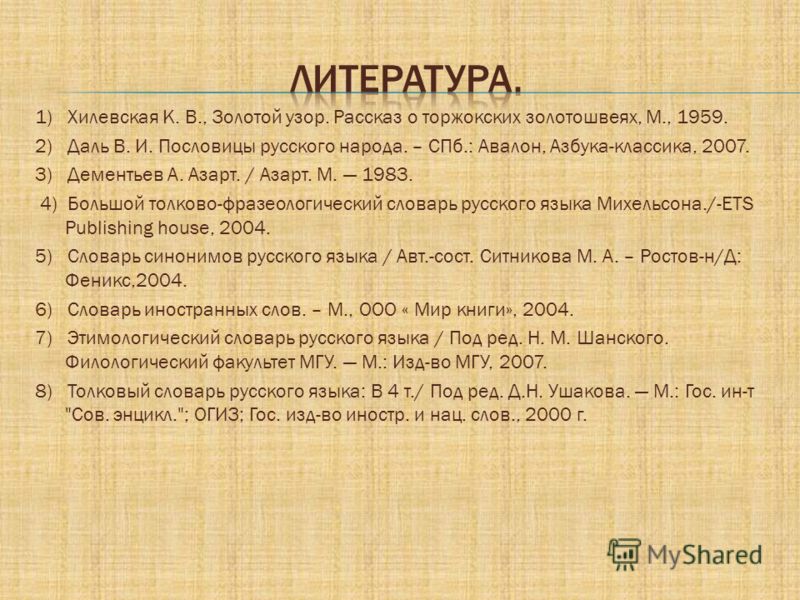 ЛИТЕРАТУРА.

1) Хилевская К. В., Золотой узор. Рассказ о торжокских золотошвеях, М., 1959.

2) Даль В. И. Пословицы русского народа. – СПб.: Авалон, Азбука-классика, 2007.

3) Дементьев А. Азарт. / Азарт. М. — 1983.

4) Большой толково-фразеологический словарь русского языка Михельсона./-ETS Publishing house, 2004.

5) Словарь синонимов русского языка / Авт.-сост. Ситникова М. А. – Ростов-н/Д: Феникс,2004.

6) Словарь иностранных слов. – М., ООО « Мир книги», 2004.

7) Этимологический словарь русского языка / Под ред. Н. М. Шанского. Филологический факультет МГУ. — М.: Изд-во МГУ, 2007.

8) Толковый словарь русского языка: В 4 т./ Под ред. Д.Н. Ушакова. — М.: Гос. ин-т "Сов. энцикл."; ОГИЗ; Гос. изд-во иностр. и нац. слов., 2000 г.

MyShared